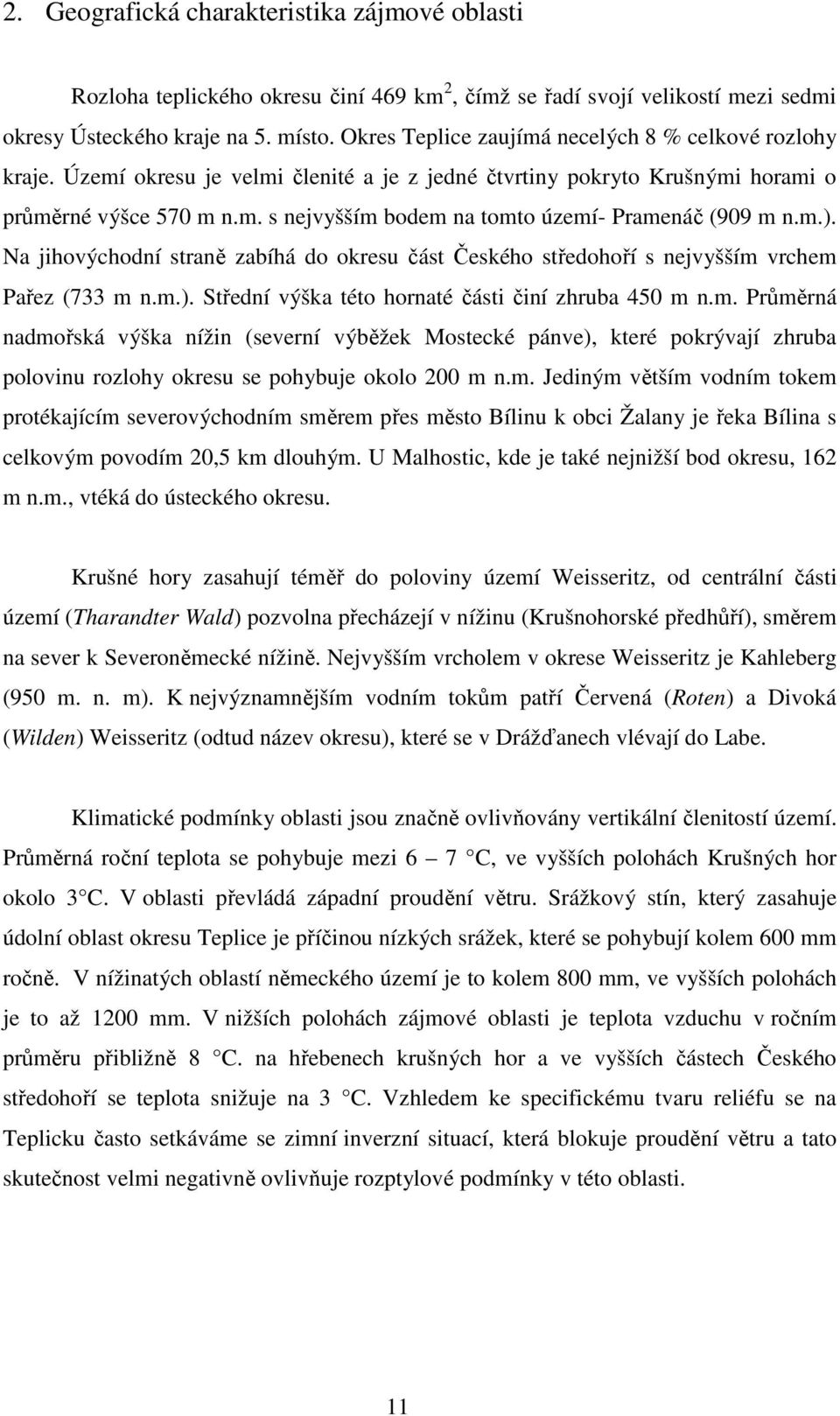 2. Geografická charakteristika zájmové oblasti

Rozloha teplického okresu činí 469 km$^2$, čímž se řadí svojí velikostí mezi sedmi okresy Ústeckého kraje na 5. místo. Okres Teplice zaujímá necelých 8 % celkové rozlohy kraje. Území okresu je velmi členité a je z jedné čtvrtiny pokryto Krušnými horami o průměrné výšce 570 m n.m. s nejvyšším bodem na tomto území- Pramenáč (909 m n.m.). Na jihovýchodní straně zabíhá do okresu část Českého středohoří s nejvyšším vrchem Pařez (733 m n.m.). Střední výška této hornaté části činí zhruba 450 m n.m. Průměrná nadmořská výška nížin (severní výběžek Mostecké pánve), které pokrývají zhruba polovinu rozlohy okresu se pohybuje okolo 200 m n.m. Jediným větším vodním tokem protékajícím severovýchodním směrem přes město Bílinu k obci Žalany je řeka Bílina s celkovým povodím 20,5 km dlouhým. U Malhostic, kde je také nejnižší bod okresu, 162 m n.m., vtéká do ústeckého okresu.

Krušné hory zasahují téměř do poloviny území Weisseritz, od centrální části území (Tharandter Wald) pozvolna přecházejí v nížinu (Krušnohorské předhůří), směrem na sever k Severoněmecké nížině. Nejvyšším vrcholem v okrese Weisseritz je Kahleberg (950 m. n. m). K nejvýznamnějším vodním tokům patří Červená (Roten) a Divoká (Wilden) Weisseritz (odtud název okresu), které se v Drážďanech vlévají do Labe.

Klimatické podmínky oblasti jsou značně ovlivňovány vertikální členitostí území. Průměrná roční teplota se pohybuje mezi 6 – 7 C, ve vyšších polohách Krušných hor okolo 3 C. V oblasti převládá západní proudění větru. Srážkový stín, který zasahuje údolní oblast okresu Teplice je příčinou nízkých srážek, které se pohybují kolem 600 mm ročně. V nížinatých oblastí německého území je to kolem 800 mm, ve vyšších polohách je to až 1200 mm. V nižších polohách zájmové oblasti je teplota vzduchu v ročním průměru přibližně 8 C. na hřebenech krušných hor a ve vyšších částech Českého středohoří se teplota snižuje na 3 C. Vzhledem ke specifickému tvaru reliéfu se na Teplicku často setkáváme se zimní inverzní situací, která blokuje proudění větru a tato skutečnost velmi negativně ovlivňuje rozptylové podmínky v této oblasti.

11